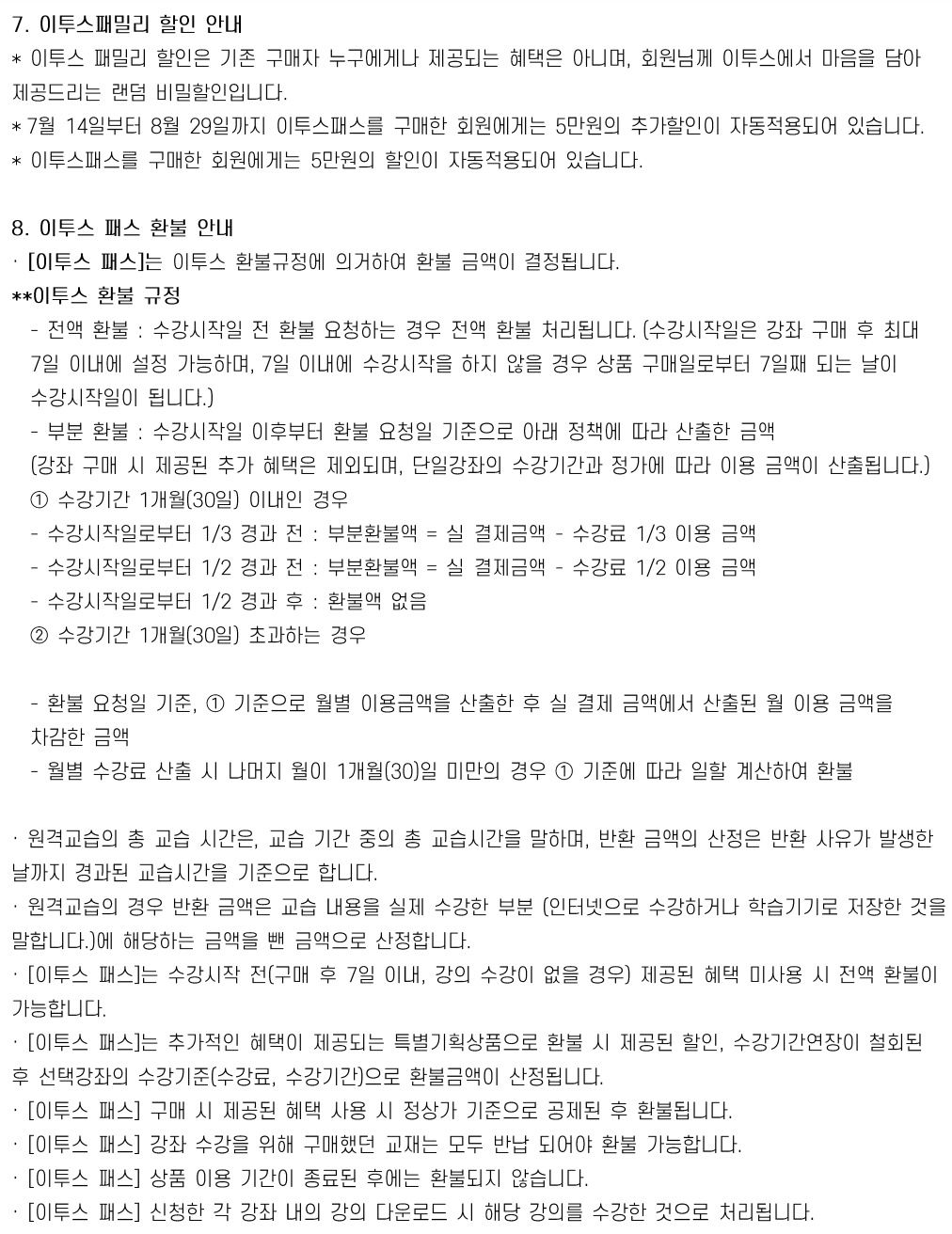 7. 이투스패밀리 할인 안내
* 이투스 패밀리 할인은 기존 구매자 누구에게나 제공되는 혜택은 아니며, 회원님께 이투스에서 마음을 담아 제공드리는 랜덤 비밀할인입니다.
* 7월 14일부터 8월 29일까지 이투스패스를 구매한 회원에게는 5만원의 추가할인이 자동적용되어 있습니다.
* 이투스패스를 구매한 회원에게는 5만원의 할인이 자동적용되어 있습니다.

8. 이투스 패스 환불 안내
· [이투스 패스]는 이투스 환불규정에 의거하여 환불 금액이 결정됩니다.
**이투스 환불 규정
- 전액 환불 : 수강시작일 전 환불 요청하는 경우 전액 환불 처리됩니다. (수강시작일은 강좌 구매 후 최대 7일 이내에 설정 가능하며, 7일 이내에 수강시작을 하지 않을 경우 상품 구매일로부터 7일째 되는 날이 수강시작일이 됩니다.)
- 부분 환불 : 수강시작일 이후부터 환불 요청일 기준으로 아래 정책에 따라 산출한 금액
(강좌 구매 시 제공된 추가 혜택은 제외되며, 단일강좌의 수강기간과 정가에 따라 이용 금액이 산출됩니다.)
① 수강기간 1개월(30일) 이내인 경우
- 수강시작일로부터 1/3 경과 전 : 부분환불액 = 실 결제금액 - 수강료 1/3 이용 금액
- 수강시작일로부터 1/2 경과 전 : 부분환불액 = 실 결제금액 - 수강료 1/2 이용 금액
- 수강시작일로부터 1/2 경과 후 : 환불액 없음
② 수강기간 1개월(30일) 초과하는 경우

- 환불 요청일 기준, ① 기준으로 월별 이용금액을 산출한 후 실 결제 금액에서 산출된 월 이용 금액을 차감한 금액
- 월별 수강료 산출 시 나머지 월이 1개월(30)일 미만의 경우 ① 기준에 따라 일할 계산하여 환불

· 원격교습의 총 교습 시간은, 교습 기간 중의 총 교습시간을 말하며, 반환 금액의 산정은 반환 사유가 발생한 날까지 경과된 교습시간을 기준으로 합니다.
· 원격교습의 경우 반환 금액은 교습 내용을 실제 수강한 부분 (인터넷으로 수강하거나 학습기기로 저장한 것을 말합니다.)에 해당하는 금액을 뺀 금액으로 산정합니다.
· [이투스 패스]는 수강시작 전(구매 후 7일 이내, 강의 수강이 없을 경우) 제공된 혜택 미사용 시 전액 환불이 가능합니다.
· [이투스 패스]는 추가적인 혜택이 제공되는 특별기획상품으로 환불 시 제공된 할인, 수강기간연장이 철회된 후 선택강좌의 수강기준(수강료, 수강기간)으로 환불금액이 산정됩니다.
· [이투스 패스] 구매 시 제공된 혜택 사용 시 정상가 기준으로 공제된 후 환불됩니다.
· [이투스 패스] 강좌 수강을 위해 구매했던 교재는 모두 반납 되어야 환불 가능합니다.
· [이투스 패스] 상품 이용 기간이 종료된 후에는 환불되지 않습니다.
· [이투스 패스] 신청한 각 강좌 내의 강의 다운로드 시 해당 강의를 수강한 것으로 처리됩니다.